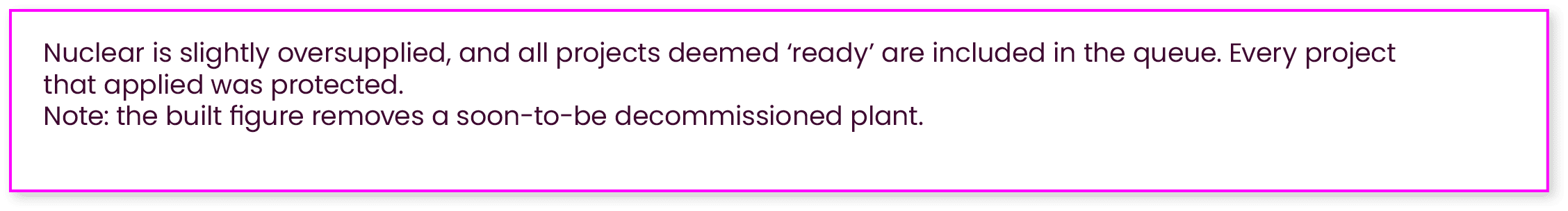 Nuclear is slightly oversupplied, and all projects deemed ‘ready’ are included in the queue. Every project that applied was protected.
Note: the built figure removes a soon-to-be decommissioned plant.